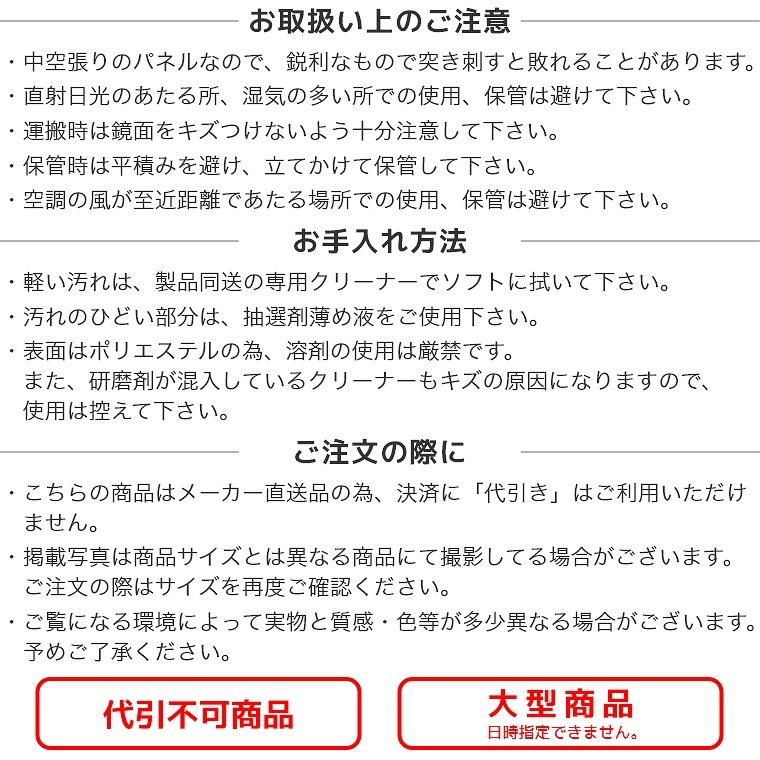 お取扱い上のご注意

・中空張りのパネルなので、鋭利なもので突き刺すと敗れることがあります。
・直射日光のあたる所、湿気の多い所での使用、保管は避けて下さい。
・運搬時は鏡面をキズつけないよう十分注意して下さい。
・保管時は平積みを避け、立てかけて保管して下さい。
・空調の風が至近距離であたる場所での使用、保管は避けて下さい。

お手入れ方法

・軽い汚れは、製品同送の専用クリーナーでソフトに拭いて下さい。
・汚れのひどい部分は、抽選剤薄め液をご使用下さい。
・表面はポリエステルの為、溶剤の使用は厳禁です。
また、研磨剤が混入しているクリーナーもキズの原因になりますので、使用は控えて下さい。

ご注文の際に

・こちらの商品はメーカー直送品の為、決済に「代引き」はご利用いただけません。
・掲載写真は商品サイズとは異なる商品にて撮影してる場合がございます。
ご注文の際はサイズを再度ご確認ください。
・ご覧になる環境によって実物と質感・色等が多少異なる場合がございます。
予めご了承ください。

代引不可商品

大型商品
日時指定できません。